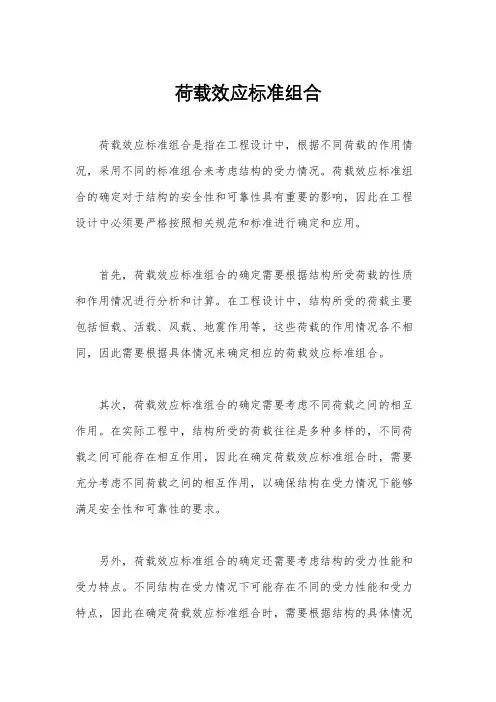 荷载效应标准组合

荷载效应标准组合是指在工程设计中，根据不同荷载的作用情况，采用不同的标准组合来考虑结构的受力情况。荷载效应标准组合的确定对于结构的安全性和可靠性具有重要的影响，因此在工程设计中必须要严格按照相关规范和标准进行确定和应用。

首先，荷载效应标准组合的确定需要根据结构所受荷载的性质和作用情况进行分析和计算。在工程设计中，结构所受的荷载主要包括恒载、活载、风载、地震作用等，这些荷载的作用情况各不相同，因此需要根据具体情况来确定相应的荷载效应标准组合。

其次，荷载效应标准组合的确定需要考虑不同荷载之间的相互作用。在实际工程中，结构所受的荷载往往是多种多样的，不同荷载之间可能存在相互作用，因此在确定荷载效应标准组合时，需要充分考虑不同荷载之间的相互作用，以确保结构在受力情况下能够满足安全性和可靠性的要求。

另外，荷载效应标准组合的确定还需要考虑结构的受力性能和受力特点。不同结构在受力情况下可能存在不同的受力性能和受力特点，因此在确定荷载效应标准组合时，需要根据结构的具体情况